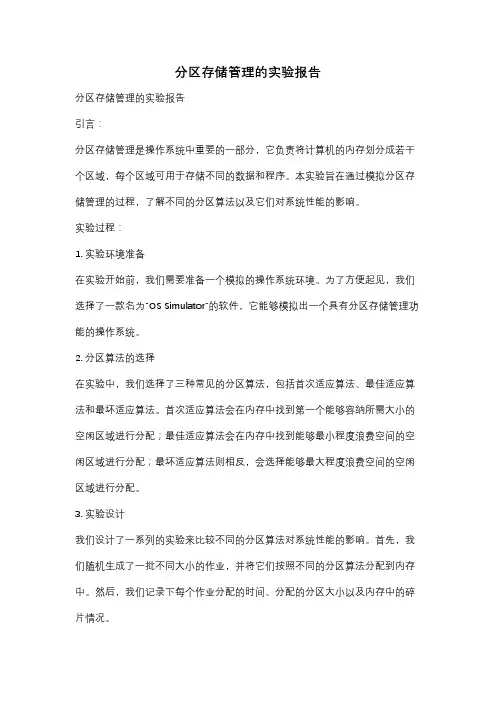 分区存储管理的实验报告

分区存储管理的实验报告

引言：

分区存储管理是操作系统中重要的一部分，它负责将计算机的内存划分成若干个区域，每个区域可用于存储不同的数据和程序。本实验旨在通过模拟分区存储管理的过程，了解不同的分区算法以及它们对系统性能的影响。

实验过程：

1. 实验环境准备

在实验开始前，我们需要准备一个模拟的操作系统环境。为了方便起见，我们选择了一款名为"OS Simulator"的软件，它能够模拟出一个具有分区存储管理功能的操作系统。

2. 分区算法的选择

在实验中，我们选择了三种常见的分区算法，包括首次适应算法、最佳适应算法和最坏适应算法。首次适应算法会在内存中找到第一个能够容纳所需大小的空闲区域进行分配；最佳适应算法会在内存中找到能够最小程度浪费空间的空闲区域进行分配；最坏适应算法则相反，会选择能够最大程度浪费空间的空闲区域进行分配。

3. 实验设计

我们设计了一系列的实验来比较不同的分区算法对系统性能的影响。首先，我们随机生成了一批不同大小的作业，并将它们按照不同的分区算法分配到内存中。然后，我们记录下每个作业分配的时间、分配的分区大小以及内存中的碎片情况。